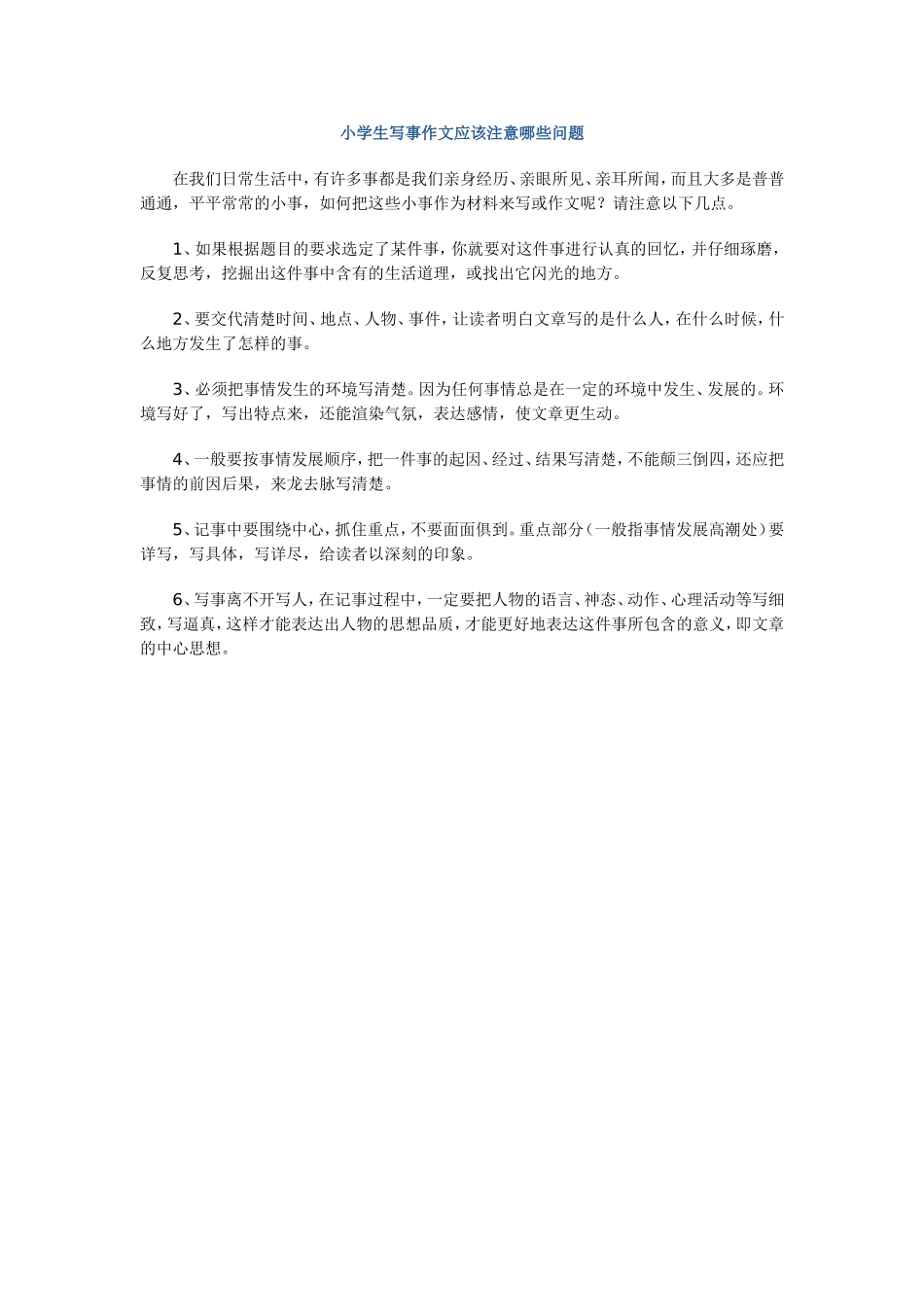 小学生写事作文应该注意哪些问题

在我们日常生活中，有许多事都是我们亲身经历、亲眼所见、亲耳所闻，而且大多是普普通通，平平常常的小事，如何把这些小事作为材料来写或作文呢？请注意以下几点。

1、如果根据题目的要求选定了某件事，你就要对这件事进行认真的回忆，并仔细琢磨，反复思考，挖掘出这件事中含有的生活道理，或找出它闪光的地方。

2、要交代清楚时间、地点、人物、事件，让读者明白文章写的是什么人，在什么时候，什么地方发生了怎样的事。

3、必须把事情发生的环境写清楚。因为任何事情总是在一定的环境中发生、发展的。环境写好了，写出特点来，还能渲染气氛，表达感情，使文章更生动。

4、一般要按事情发展顺序，把一件事的起因、经过、结果写清楚，不能颠三倒四，还应把事情的前因后果，来龙去脉写清楚。

5、记事中要围绕中心，抓住重点，不要面面俱到。重点部分（一般指事情发展高潮处）要详写，写具体，写详尽，给读者以深刻的印象。

6、写事离不开写人，在记事过程中，一定要把人物的语言、神态、动作、心理活动等写细致，写逼真，这样才能表达出人物的思想品质，才能更好地表达这件事所包含的意义，即文章的中心思想。